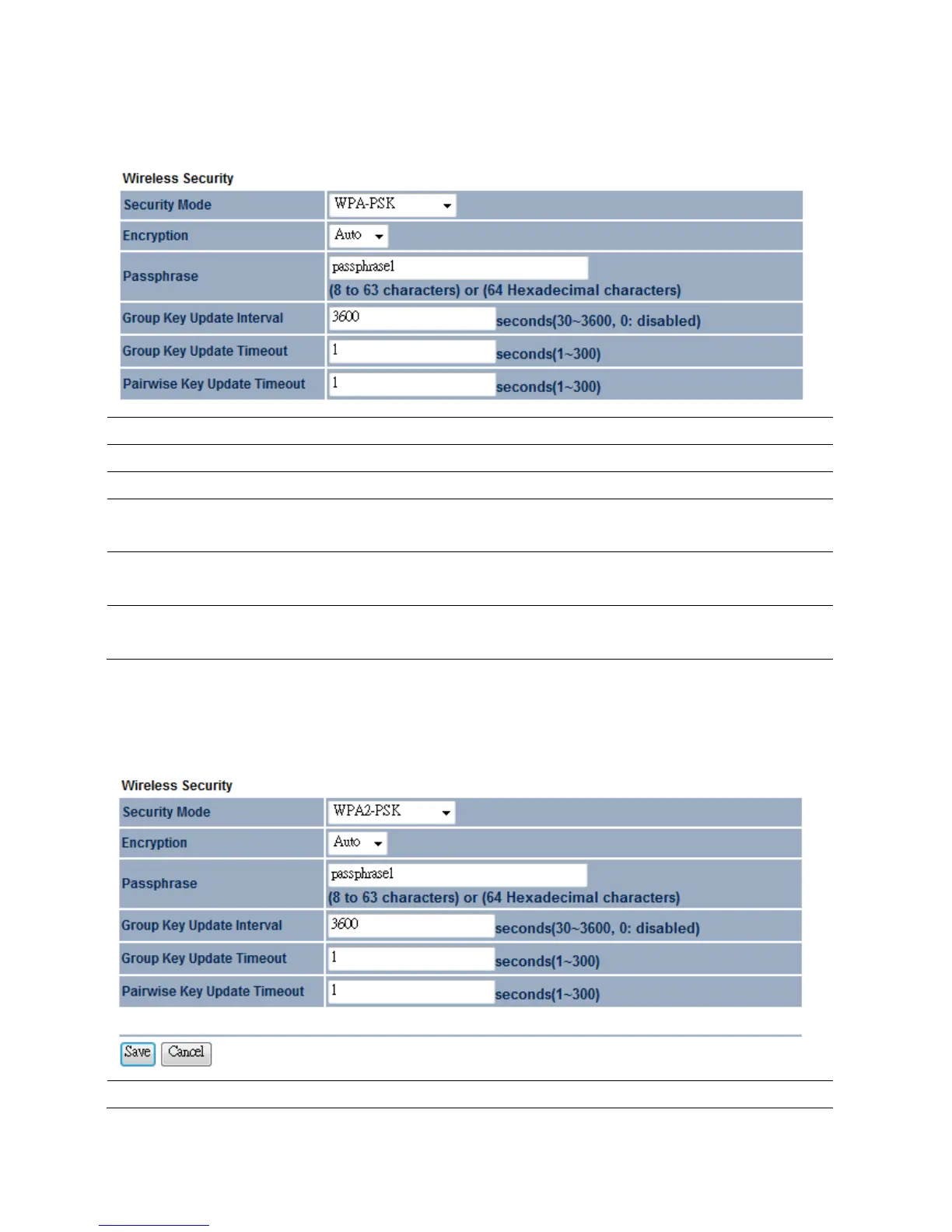 Wireless Security

| Security Mode | WPA-PSK |
|---|---|
| Encryption | Auto |
| Passphrase | passphrase1 (8 to 63 characters) or (64 Hexadecimal characters) |
| Group Key Update Interval | 3600 seconds(30~3600, 0: disabled) |
| Group Key Update Timeout | 1 seconds(1~300) |
| Pairwise Key Update Timeout | 1 seconds(1~300) |

Wireless Security

| Security Mode | WPA2-PSK |
|---|---|
| Encryption | Auto |
| Passphrase | passphrase1 (8 to 63 characters) or (64 Hexadecimal characters) |
| Group Key Update Interval | 3600 seconds(30~3600, 0: disabled) |
| Group Key Update Timeout | 1 seconds(1~300) |
| Pairwise Key Update Timeout | 1 seconds(1~300) |

Save Cancel